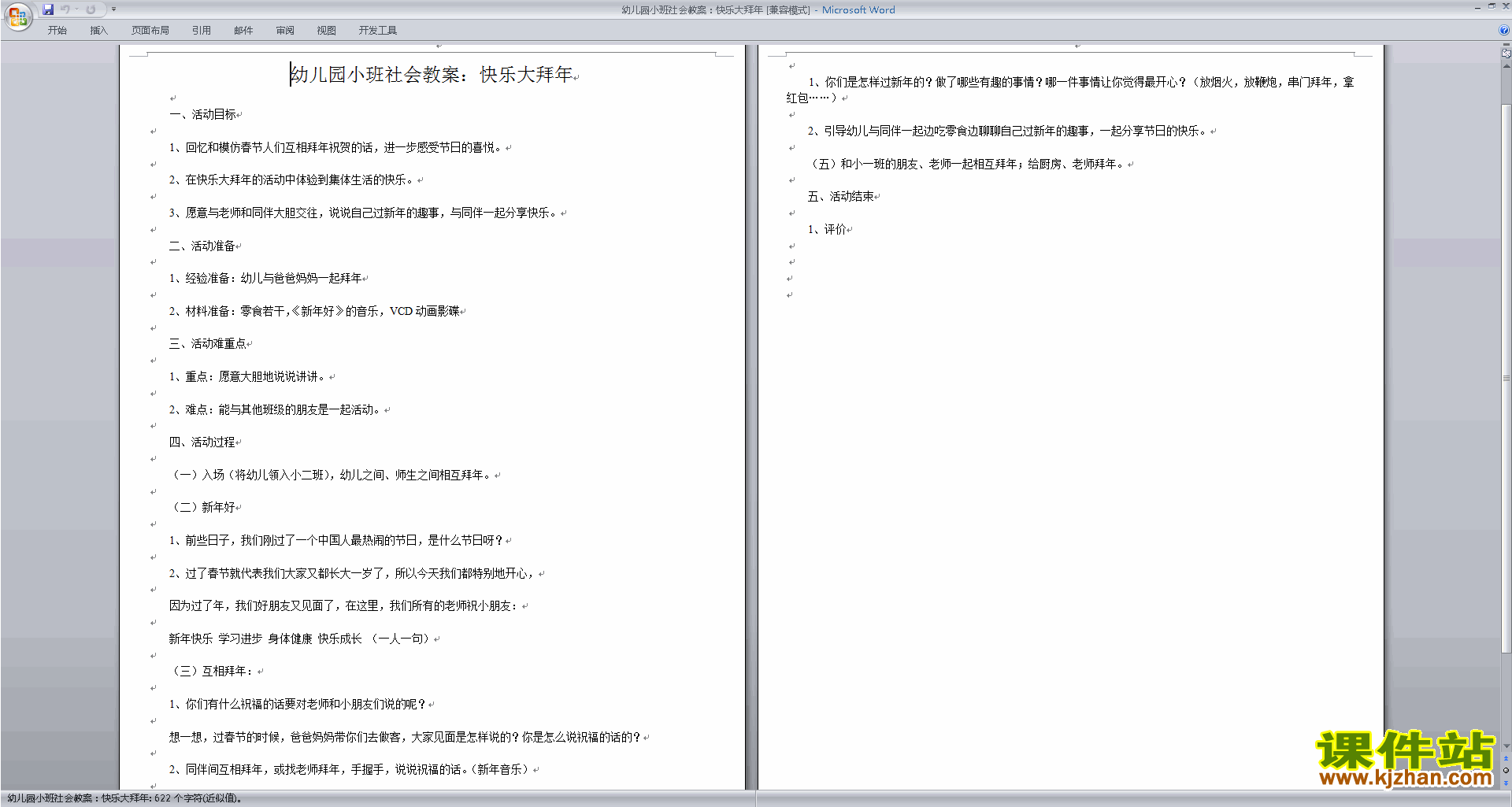 幼儿园小班社会教案：快乐大拜年 [兼容模式] - Microsoft Word

开始 插入 页面布局 引用 邮件 审阅 视图 开发工具

幼儿园小班社会教案：快乐大拜年

一、活动目标

1、回忆和模仿春节人们互相拜年祝贺的话，进一步感受节日的喜悦。

2、在快乐大拜年的活动中体验到集体生活的快乐。

3、愿意与老师和同伴大胆交往，说说自己过新年的趣事，与同伴一起分享快乐。

二、活动准备

1、经验准备：幼儿与爸爸妈妈一起拜年

2、材料准备：零食若干，《新年好》的音乐，VCD 动画影碟

三、活动难重点

1、重点：愿意大胆地说说讲讲。

2、难点：能与其他班级的朋友是一起活动。

四、活动过程

（一）入场（将幼儿领入小二班），幼儿之间、师生之间相互拜年。

（二）新年好

1、前些日子，我们刚过了一个中国人最热闹的节日，是什么节日呀？

2、过了春节就代表我们大家又都长大一岁了，所以今天我们都特别地开心，

因为过了年，我们好朋友又见面了，在这里，我们所有的老师祝小朋友：

新年快乐 学习进步 身体健康 快乐成长 （一人一句）

（三）互相拜年：

1、你们有什么祝福的话要对老师和小朋友们说的呢？

想一想，过春节的时候，爸爸妈妈带你们去做客，大家见面是怎样说的？你是怎么说祝福的话的？

2、同伴间互相拜年，或找老师拜年，手握手，说说祝福的话。（新年音乐）

1、你们是怎样过新年的？做了哪些有趣的事情？哪一件事情让你觉得最开心？（放烟火，放鞭炮，串门拜年，拿红包……）

2、引导幼儿与同伴一起边吃零食边聊聊自己过新年的趣事，一起分享节日的快乐。

（五）和小一班的朋友、老师一起相互拜年；给厨房、老师拜年。

五、活动结束

1、评价

课件站
www.kjzhan.com

幼儿园小班社会教案：快乐大拜年: 622 个字符(近似值)。